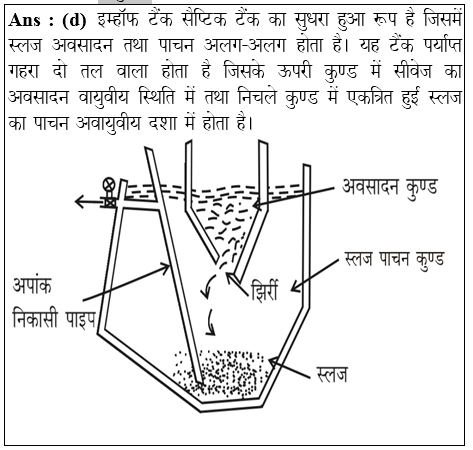 **Ans : (d)** इम्हॉफ टैंक सैप्टिक टैंक का सुधरा हुआ रूप है जिसमें स्लज अवसादन तथा पाचन अलग-अलग होता है। यह टैंक पर्याप्त गहरा दो तल वाला होता है जिसके ऊपरी कुण्ड में सीवेज का अवसादन वायुवीय स्थिति में तथा निचले कुण्ड में एकत्रित हुई स्लज का पाचन अवायुवीय दशा में होता है।

अवसादन कुण्ड

स्लज पाचन कुण्ड

अपांक निकासी पाइप

झिर्री

स्लज